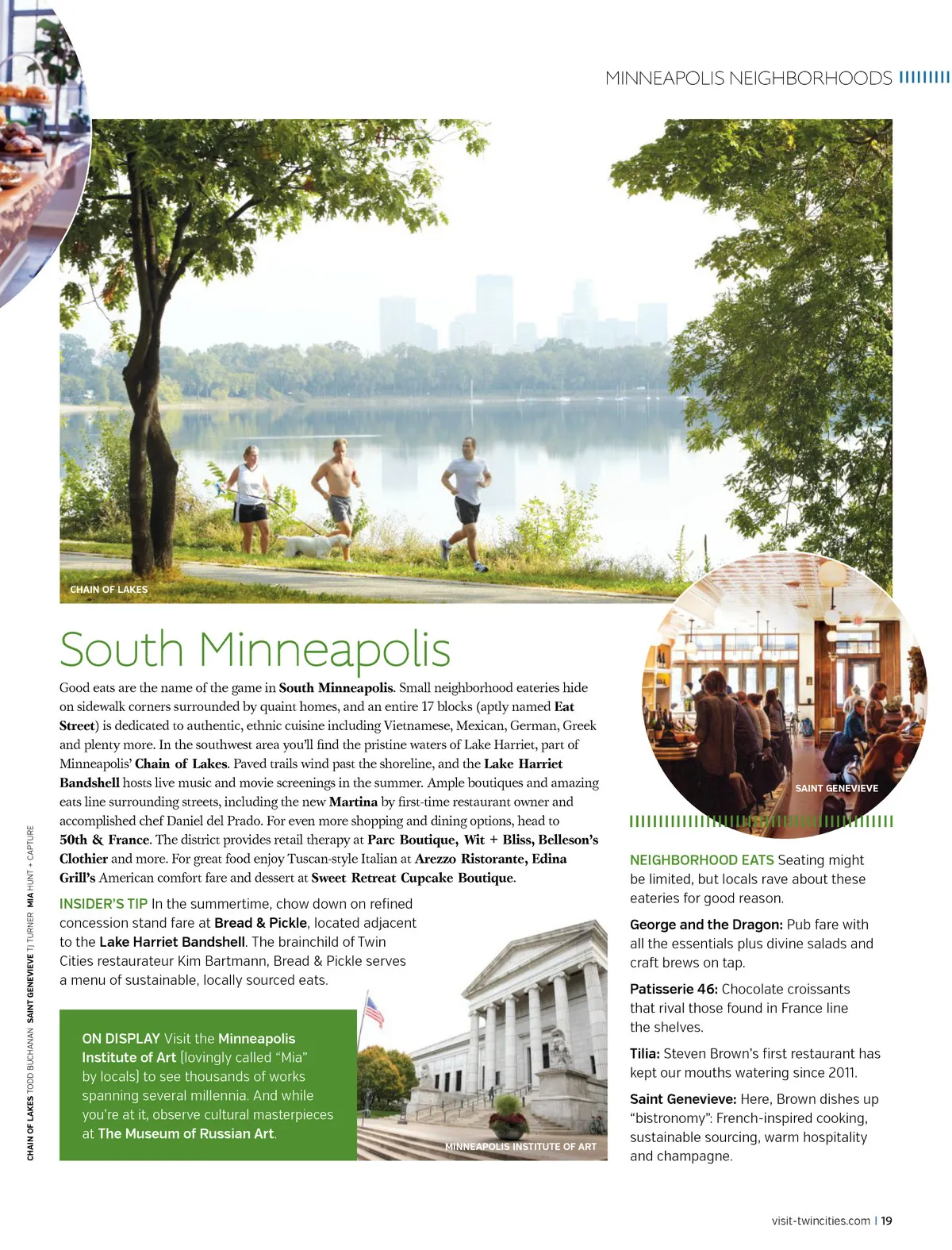 MINNEAPOLIS NEIGHBORHOODS

CHAIN OF LAKES

South Minneapolis

Good eats are the name of the game in South Minneapolis. Small neighborhood eateries hide on sidewalk corners surrounded by quaint homes, and an entire 17 blocks (aptly named Eat Street) is dedicated to authentic, ethnic cuisine including Vietnamese, Mexican, German, Greek and plenty more. In the southwest area you'll find the pristine waters of Lake Harriet, part of Minneapolis' Chain of Lakes. Paved trails wind past the shoreline, and the Lake Harriet Bandshell hosts live music and movie screenings in the summer. Ample boutiques and amazing eats line surrounding streets, including the new Martina by first-time restaurant owner and accomplished chef Daniel del Prado. For even more shopping and dining options, head to 50th & France. The district provides retail therapy at Parc Boutique, Wit + Bliss, Belleson's Clothier and more. For great food enjoy Tuscan-style Italian at Arezzo Ristorante, Edina Grill's American comfort fare and dessert at Sweet Retreat Cupcake Boutique.

INSIDER'S TIP In the summertime, chow down on refined concession stand fare at Bread & Pickle, located adjacent to the Lake Harriet Bandshell. The brainchild of Twin Cities restaurateur Kim Bartmann, Bread & Pickle serves a menu of sustainable, locally sourced eats.

ON DISPLAY Visit the Minneapolis Institute of Art (lovingly called "Mia" by locals) to see thousands of works spanning several millennia. And while you're at it, observe cultural masterpieces at The Museum of Russian Art.

MINNEAPOLIS INSTITUTE OF ART

SAINT GENEVIEVE

NEIGHBORHOOD EATS Seating might be limited, but locals rave about these eateries for good reason.

George and the Dragon: Pub fare with all the essentials plus divine salads and craft brews on tap.

Patisserie 46: Chocolate croissants that rival those found in France line the shelves.

Tilia: Steven Brown's first restaurant has kept our mouths watering since 2011.

Saint Genevieve: Here, Brown dishes up "bistronomy": French-inspired cooking, sustainable sourcing, warm hospitality and champagne.

CHAIN OF LAKES TODD BUCHANAN SAINT GENEVIEVE TJ TURNER MIA HUNT + CAPTURE

visit-twincities.com | 19